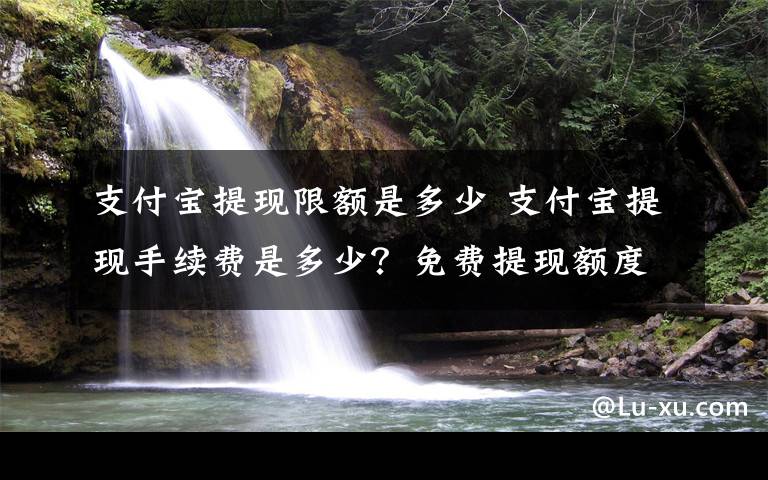 支付宝提现限额是多少 支付宝提现手续费是多少？免费提现额度

@Lu-xu.com